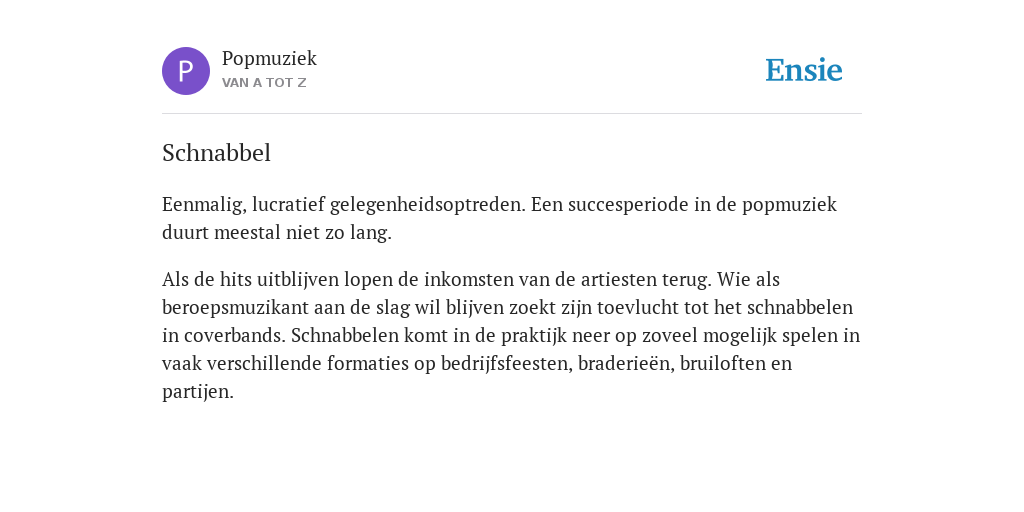 P

Popmuziek
VAN A TOT Z

Ensie

Schnabbel

Eenmalig, lucratief gelegenheidsoptreden. Een succesperiode in de popmuziek duurt meestal niet zo lang.

Als de hits uitblijven lopen de inkomsten van de artiesten terug. Wie als beroepsmuzikant aan de slag wil blijven zoekt zijn toevlucht tot het schnabbelen in coverbands. Schnabbelen komt in de praktijk neer op zoveel mogelijk spelen in vaak verschillende formaties op bedrijfsfeesten, braderieën, bruiloften en partijen.